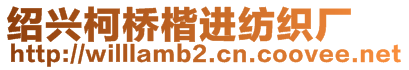 绍兴柯桥楷进纺织厂
http://willlamb2.cn.coovee.net